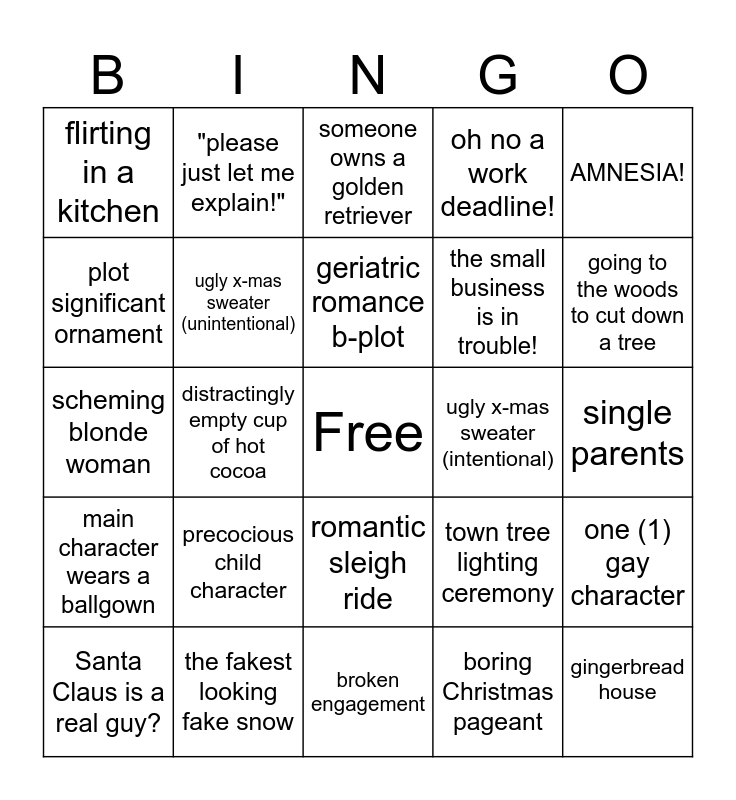 | B | I | N | G | O |
|---|---|---|---|---|
| flirting in a kitchen | "please just let me explain!" | someone owns a golden retriever | oh no a work deadline! | AMNESIA! |
| plot significant ornament | ugly x-mas sweater (unintentional) | geriatric romance b-plot | the small business is in trouble! | going to the woods to cut down a tree |
| scheming blonde woman | distractingly empty cup of hot cocoa | Free | ugly x-mas sweater (intentional) | single parents |
| main character wears a ballgown | precocious child character | romantic sleigh ride | town tree lighting ceremony | one (1) gay character |
| Santa Claus is a real guy? | the fakest looking fake snow | broken engagement | boring Christmas pageant | gingerbread house |